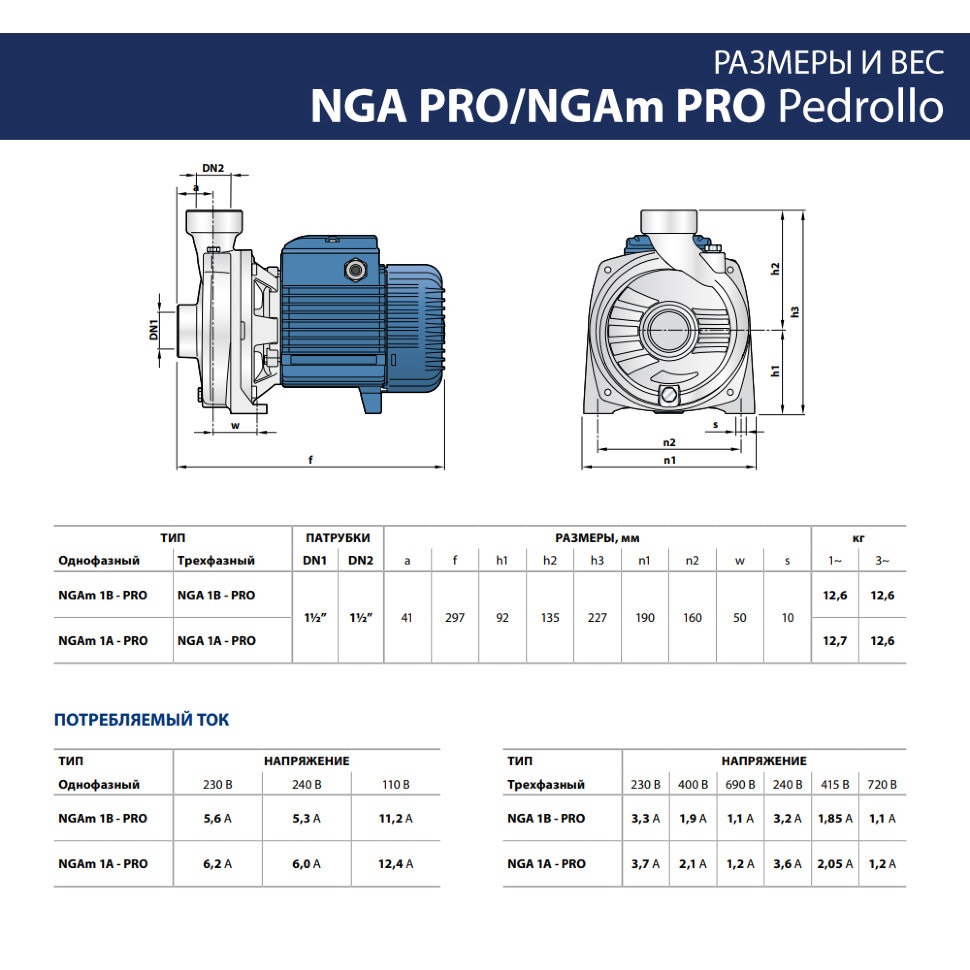 РАЗМЕРЫ И ВЕС
NGA PRO/NGAm PRO Pedrollo

DN2
a
DN1
w
f
h2
h3
h1
s
n2
n1

| ТИП | | ПАТРУБКИ | | РАЗМЕРЫ, мм | | | | | | | | | кг | |
|---|---|---|---|---|---|---|---|---|---|---|---|---|---|---|
| Однофазный | Трехфазный | DN1 | DN2 | a | f | h1 | h2 | h3 | n1 | n2 | w | s | 1~ | 3~ |
| NGAm 1B - PRO | NGA 1B - PRO | 1½" | 1½" | 41 | 297 | 92 | 135 | 227 | 190 | 160 | 50 | 10 | 12,6 | 12,6 |
| NGAm 1A - PRO | NGA 1A - PRO | | | | | | | | | | | | 12,7 | 12,6 |

ПОТРЕБЛЯЕМЫЙ ТОК

| ТИП | НАПРЯЖЕНИЕ | | |
|---|---|---|---|
| Однофазный | 230 В | 240 В | 110 В |
| NGAm 1B - PRO | 5,6 A | 5,3 A | 11,2 A |
| NGAm 1A - PRO | 6,2 A | 6,0 A | 12,4 A |

| ТИП | НАПРЯЖЕНИЕ | | | | | |
|---|---|---|---|---|---|---|
| Трехфазный | 230 В | 400 В | 690 В | 240 В | 415 В | 720 В |
| NGA 1B - PRO | 3,3 A | 1,9 A | 1,1 A | 3,2 A | 1,85 A | 1,1 A |
| NGA 1A - PRO | 3,7 A | 2,1 A | 1,2 A | 3,6 A | 2,05 A | 1,2 A |